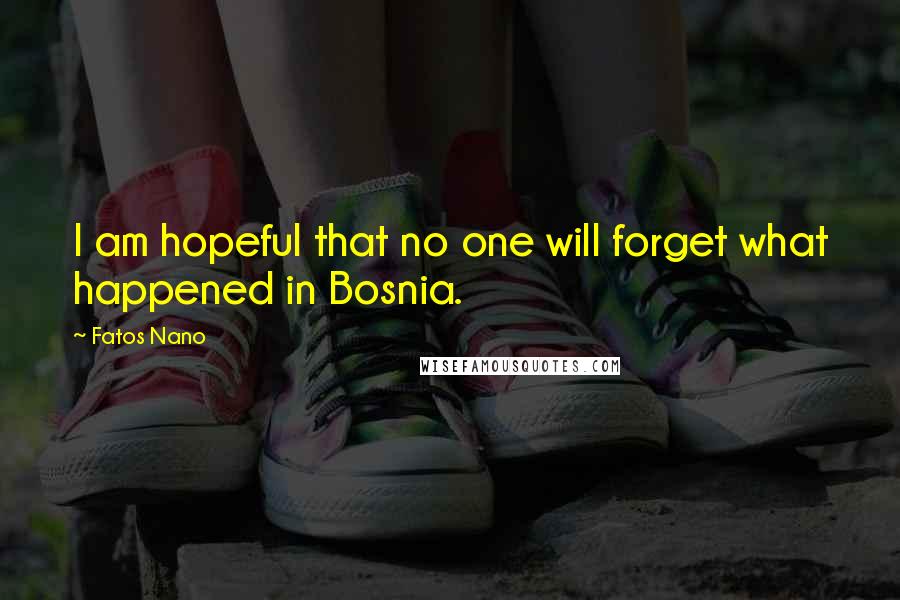 I am hopeful that no one will forget what happened in Bosnia.

~ Fatos Nano

WISEFAMOUSQUOTES.COM